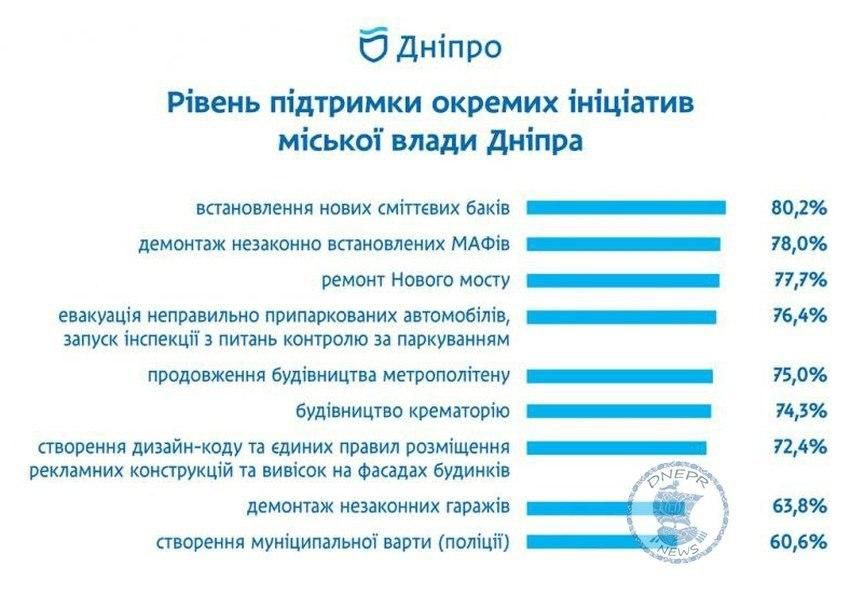 Дніпро

Рівень підтримки окремих ініціатив міської влади Дніпра

встановлення нових сміттєвих баків 80,2%

демонтаж незаконно встановлених МАФів 78,0%

ремонт Нового мосту 77,7%

евакуація неправильно припаркованих автомобілів, запуск інспекції з питань контролю за паркуванням 76,4%

продовження будівництва метрополітену 75,0%

будівництво крематорію 74,3%

створення дизайн-коду та єдиних правил розміщення рекламних конструкцій та вивісок на фасадах будинків 72,4%

демонтаж незаконних гаражів 63,8%

створення муніципальної варти (поліції) 60,6%

DNEPR NEWS